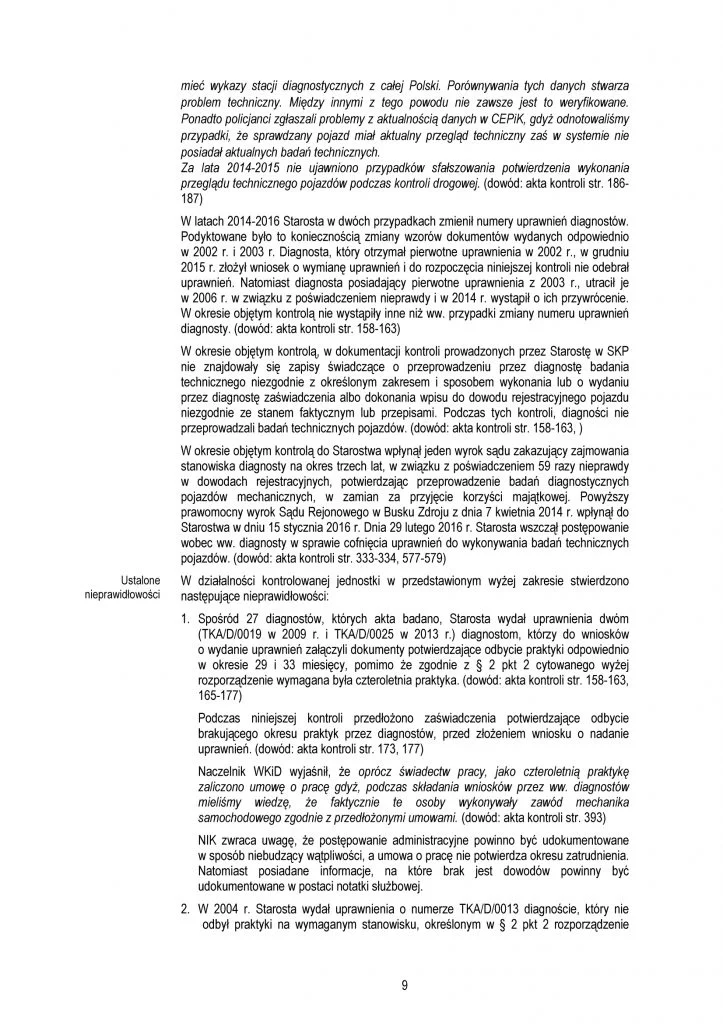 mieć wykazy stacji diagnostycznych z całej Polski. Porównywania tych danych stwarza problem techniczny. Między innymi z tego powodu nie zawsze jest to weryfikowane. Ponadto policjanci zgłaszali problemy z aktualnością danych w CEPiK, gdyż odnotowaliśmy przypadki, że sprawdzany pojazd miał aktualny przegląd techniczny zaś w systemie nie posiadał aktualnych badań technicznych.
Za lata 2014-2015 nie ujawniono przypadków sfałszowania potwierdzenia wykonania przeglądu technicznego pojazdów podczas kontroli drogowej. (dowód: akta kontroli str. 186-187)

W latach 2014-2016 Starosta w dwóch przypadkach zmienił numery uprawnień diagnostów. Podyktowane było to koniecznością zmiany wzorów dokumentów wydanych odpowiednio w 2002 r. i 2003 r. Diagnosta, który otrzymał pierwotne uprawnienia w 2002 r., w grudniu 2015 r. złożył wniosek o wymianę uprawnień i do rozpoczęcia niniejszej kontroli nie odebrał uprawnień. Natomiast diagnosta posiadający pierwotne uprawnienia z 2003 r., utracił je w 2006 r. w związku z poświadczeniem nieprawdy i w 2014 r. wystąpił o ich przywrócenie. W okresie objętym kontrolą nie wystąpiły inne niż ww. przypadki zmiany numeru uprawnień diagnosty. (dowód: akta kontroli str. 158-163)

W okresie objętym kontrolą, w dokumentacji kontroli prowadzonych przez Starostę w SKP nie znajdowały się zapisy świadczące o przeprowadzeniu przez diagnostę badania technicznego niezgodnie z określonym zakresem i sposobem wykonania lub o wydaniu przez diagnostę zaświadczenia albo dokonania wpisu do dowodu rejestracyjnego pojazdu niezgodnie ze stanem faktycznym lub przepisami. Podczas tych kontroli, diagności nie przeprowadzali badań technicznych pojazdów. (dowód: akta kontroli str. 158-163, )

W okresie objętym kontrolą do Starostwa wpłynął jeden wyrok sądu zakazujący zajmowania stanowiska diagnosty na okres trzech lat, w związku z poświadczeniem 59 razy nieprawdy w dowodach rejestracyjnych, potwierdzając przeprowadzenie badań diagnostycznych pojazdów mechanicznych, w zamian za przyjęcie korzyści majątkowej. Powyższy prawomocny wyrok Sądu Rejonowego w Busku Zdroju z dnia 7 kwietnia 2014 r. wpłynął do Starostwa w dniu 15 stycznia 2016 r. Dnia 29 lutego 2016 r. Starosta wszczął postępowanie wobec ww. diagnosty w sprawie cofnięcia uprawnień do wykonywania badań technicznych pojazdów. (dowód: akta kontroli str. 333-334, 577-579)

Ustalone nieprawidłowości

W działalności kontrolowanej jednostki w przedstawionym wyżej zakresie stwierdzono następujące nieprawidłowości:

1. Spośród 27 diagnostów, których akta badano, Starosta wydał uprawnienia dwóm (TKA/D/0019 w 2009 r. i TKA/D/0025 w 2013 r.) diagnostom, którzy do wniosków o wydanie uprawnień załączyli dokumenty potwierdzające odbycie praktyki odpowiednio w okresie 29 i 33 miesięcy, pomimo że zgodnie z § 2 pkt 2 cytowanego wyżej rozporządzenie wymagana była czteroletnia praktyka. (dowód: akta kontroli str. 158-163, 165-177)

Podczas niniejszej kontroli przedłożono zaświadczenia potwierdzające odbycie brakującego okresu praktyk przez diagnostów, przed złożeniem wniosku o nadanie uprawnień. (dowód: akta kontroli str. 173, 177)

Naczelnik WKiD wyjaśnił, że oprócz świadectw pracy, jako czteroletnią praktykę zaliczono umowę o pracę gdyż, podczas składania wniosków przez ww. diagnostów mieliśmy wiedzę, że faktycznie te osoby wykonywały zawód mechanika samochodowego zgodnie z przedłożonymi umowami. (dowód: akta kontroli str. 393)

NIK zwraca uwagę, że postępowanie administracyjne powinno być udokumentowane w sposób niebudzący wątpliwości, a umowa o pracę nie potwierdza okresu zatrudnienia. Natomiast posiadane informacje, na które brak jest dowodów powinny być udokumentowane w postaci notatki służbowej.

2. W 2004 r. Starosta wydał uprawnienia o numerze TKA/D/0013 diagnoście, który nie odbył praktyki na wymaganym stanowisku, określonym w § 2 pkt 2 rozporządzenie

9